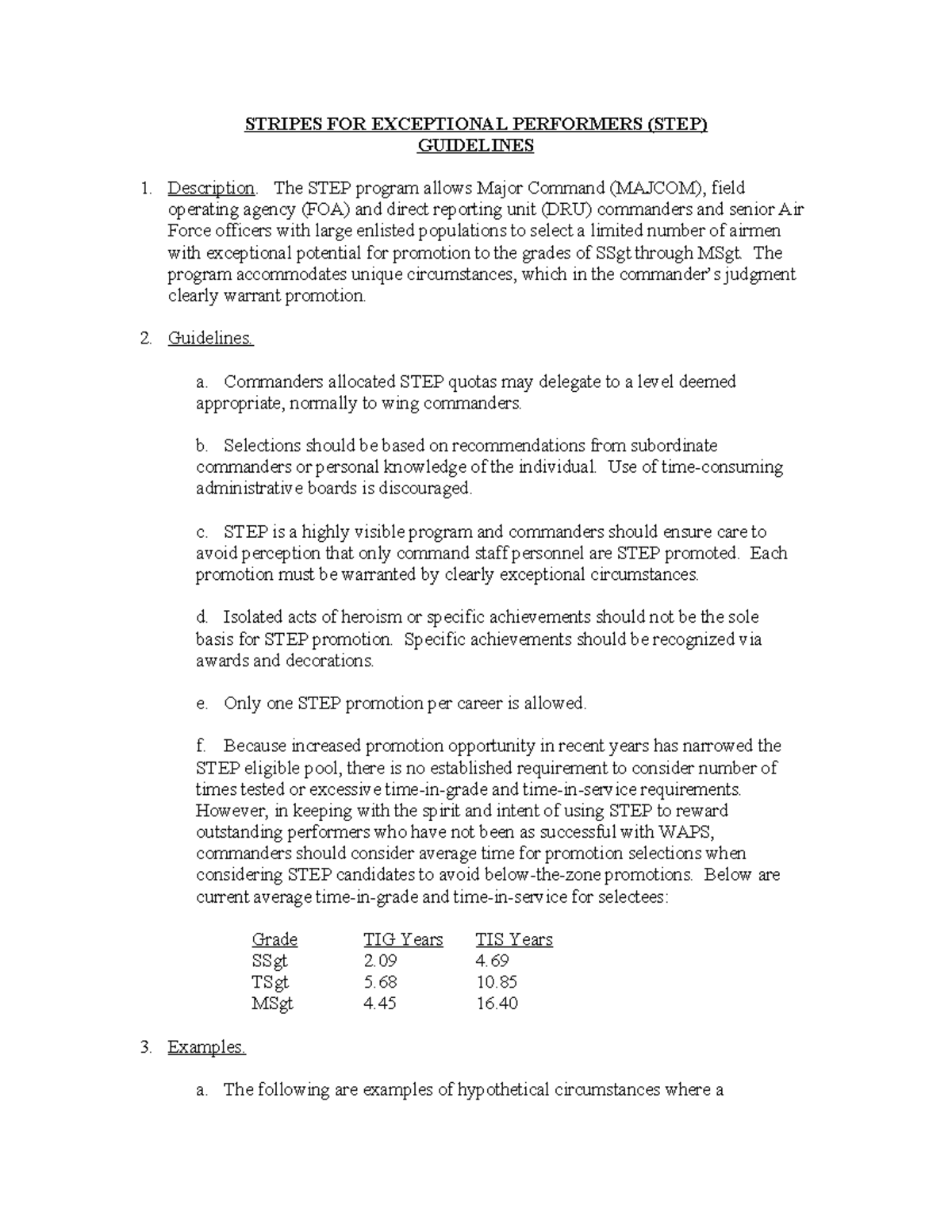 STRIPES FOR EXCEPTIONAL PERFORMERS (STEP) GUIDELINES

1. Description. The STEP program allows Major Command (MAJCOM), field operating agency (FOA) and direct reporting unit (DRU) commanders and senior Air Force officers with large enlisted populations to select a limited number of airmen with exceptional potential for promotion to the grades of SSgt through MSgt. The program accommodates unique circumstances, which in the commander's judgment clearly warrant promotion.

2. Guidelines.

a. Commanders allocated STEP quotas may delegate to a level deemed appropriate, normally to wing commanders.

b. Selections should be based on recommendations from subordinate commanders or personal knowledge of the individual. Use of time-consuming administrative boards is discouraged.

c. STEP is a highly visible program and commanders should ensure care to avoid perception that only command staff personnel are STEP promoted. Each promotion must be warranted by clearly exceptional circumstances.

d. Isolated acts of heroism or specific achievements should not be the sole basis for STEP promotion. Specific achievements should be recognized via awards and decorations.

e. Only one STEP promotion per career is allowed.

f. Because increased promotion opportunity in recent years has narrowed the STEP eligible pool, there is no established requirement to consider number of times tested or excessive time-in-grade and time-in-service requirements. However, in keeping with the spirit and intent of using STEP to reward outstanding performers who have not been as successful with WAPS, commanders should consider average time for promotion selections when considering STEP candidates to avoid below-the-zone promotions. Below are current average time-in-grade and time-in-service for selectees:

| Grade | TIG Years | TIS Years |
|---|---|---|
| SSgt | 2.09 | 4.69 |
| TSgt | 5.68 | 10.85 |
| MSgt | 4.45 | 16.40 |

3. Examples.

a. The following are examples of hypothetical circumstances where a